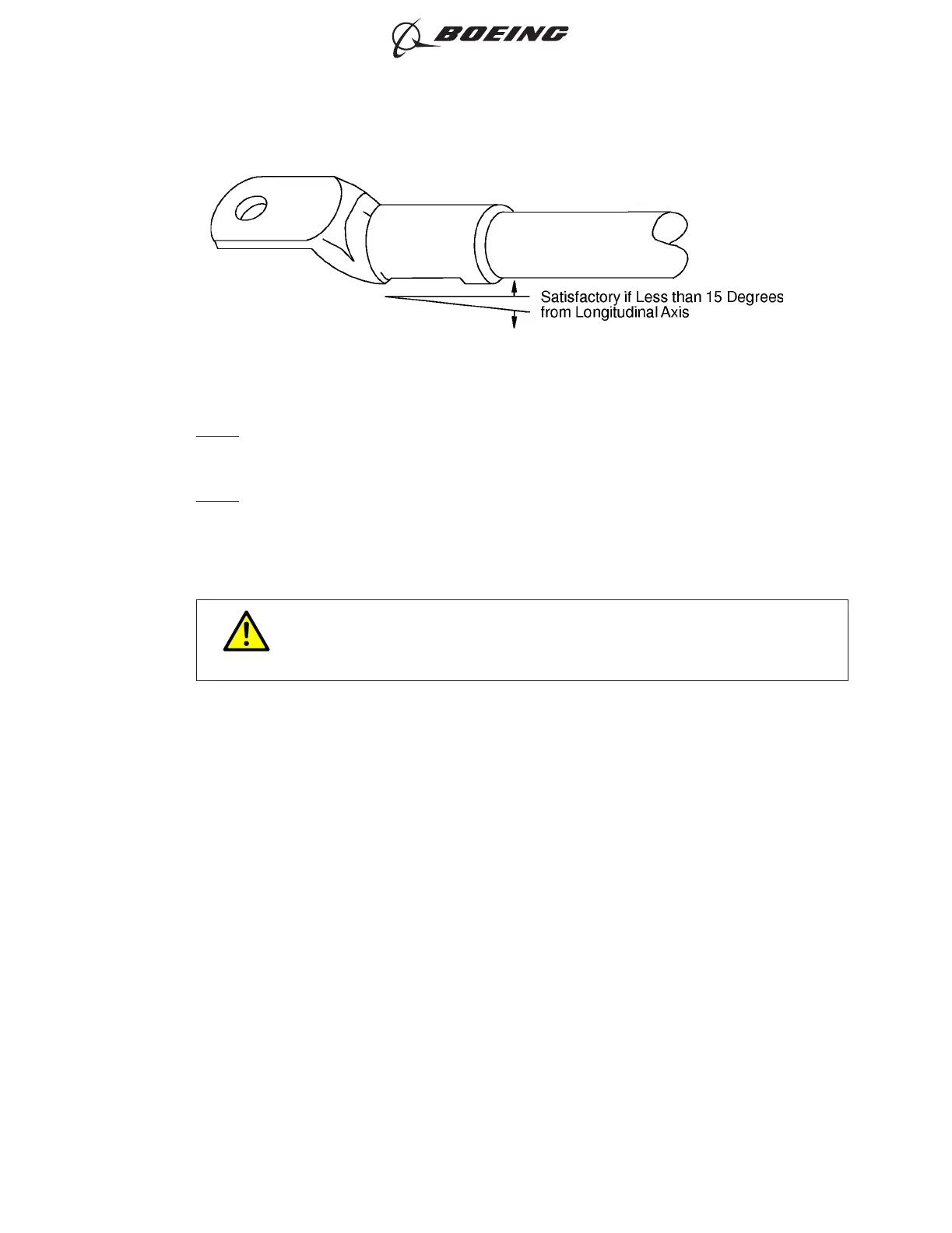 BOEING

Satisfactory if Less than 15 Degrees from Longitudinal Axis